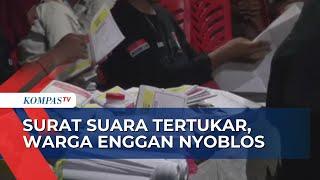 KOMPASTV

SURAT SUARA TERTUKAR, WARGA ENGGAN NYOBLOS